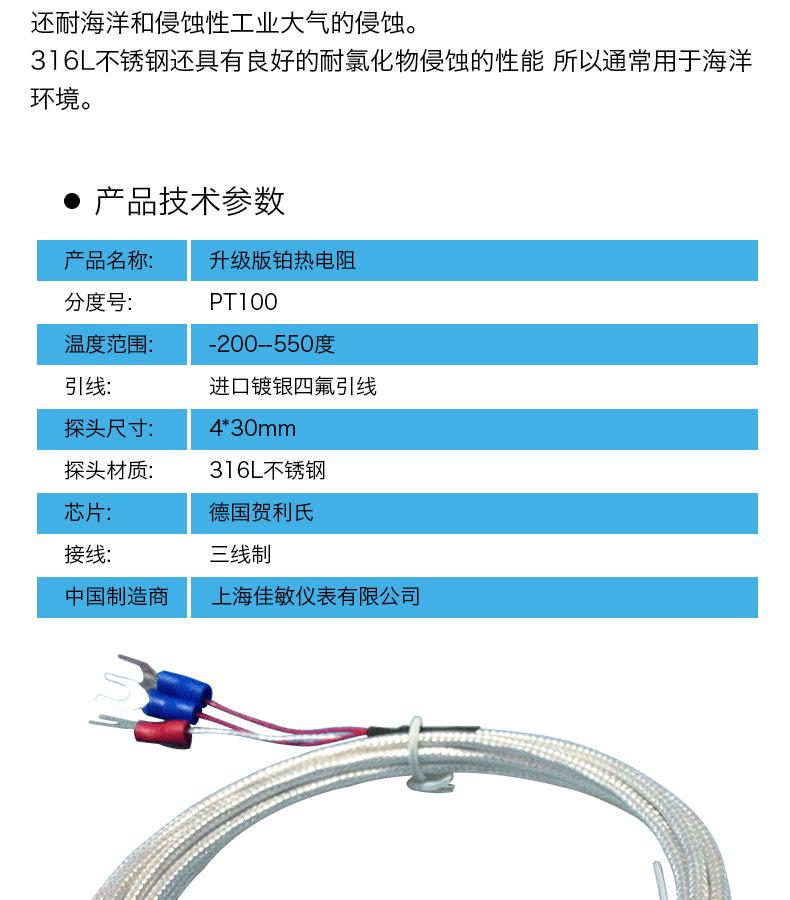 还耐海洋和侵蚀性工业大气的侵蚀。
316L不锈钢还具有良好的耐氯化物侵蚀的性能 所以通常用于海洋环境。

● 产品技术参数

| 产品名称: | 升级版铂热电阻 |
|---|---|
| 分度号: | PT100 |
| 温度范围: | -200--550度 |
| 引线: | 进口镀银四氟引线 |
| 探头尺寸: | 4*30mm |
| 探头材质: | 316L不锈钢 |
| 芯片: | 德国贺利氏 |
| 接线: | 三线制 |
| 中国制造商 | 上海佳敏仪表有限公司 |